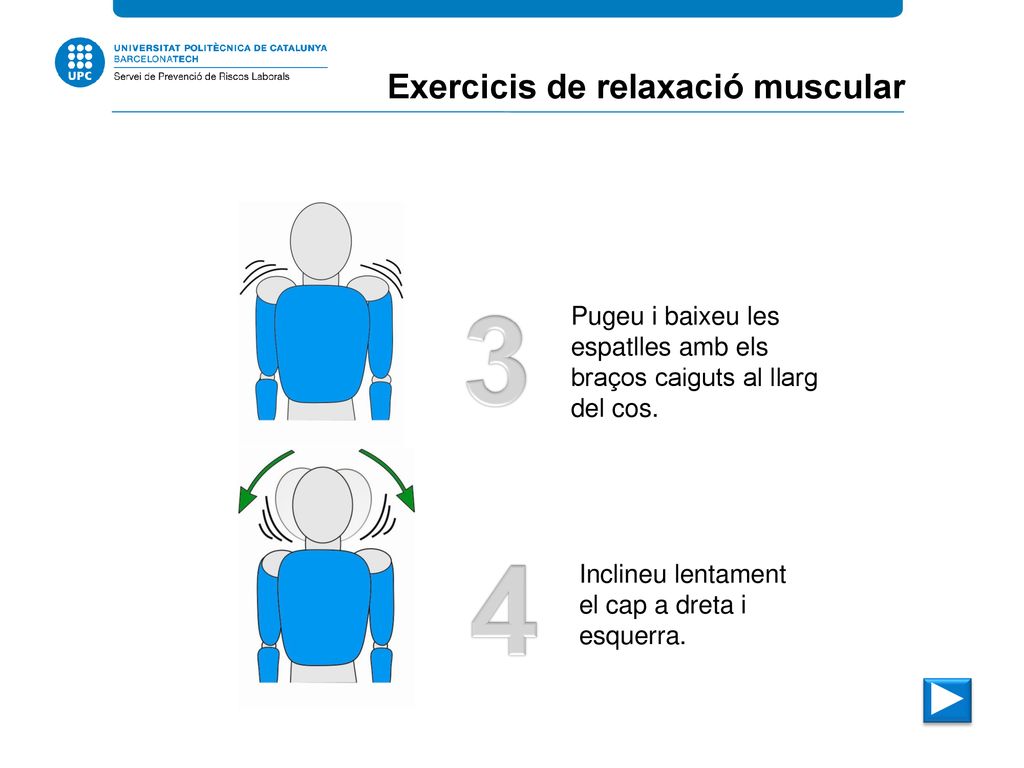 UPC
UNIVERSITAT POLITÈCNICA DE CATALUNYA
BARCELONATECH
Servei de Prevenció de Riscos Laborals

Exercicis de relaxació muscular

3

Pugeu i baixeu les espatlles amb els braços caiguts al llarg del cos.

4

Inclineu lentament el cap a dreta i esquerra.